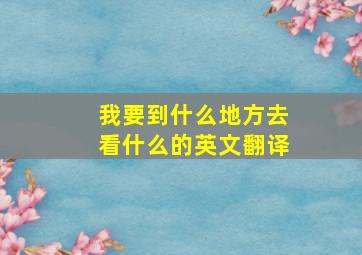 我要到什么地方去看什么的英文翻译